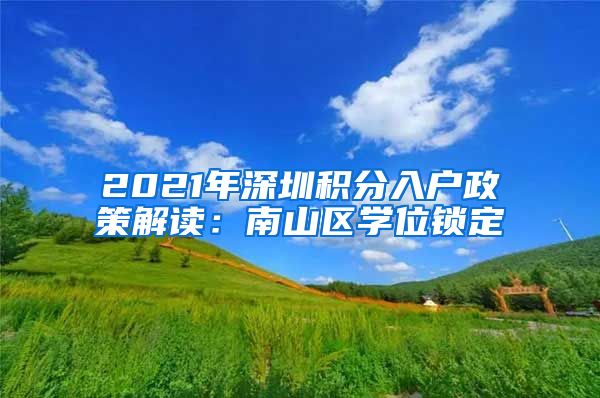 2021年深圳积分入户政策解读：南山区学位锁定